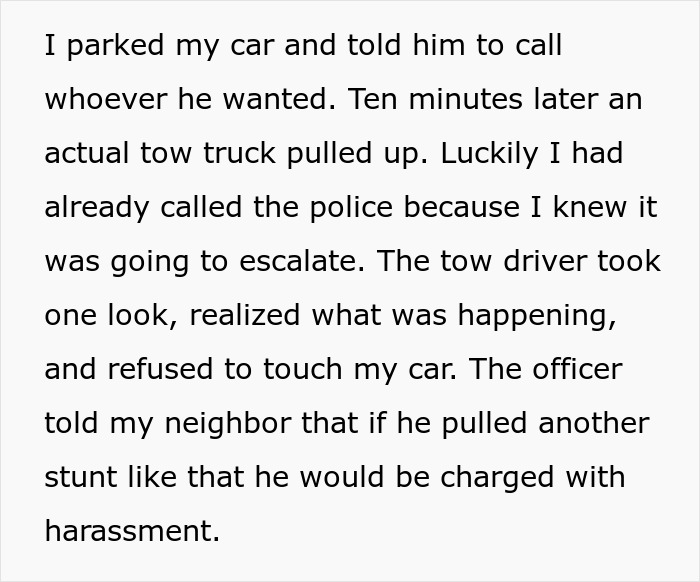 I parked my car and told him to call whoever he wanted. Ten minutes later an actual tow truck pulled up. Luckily I had already called the police because I knew it was going to escalate. The tow driver took one look, realized what was happening, and refused to touch my car. The officer told my neighbor that if he pulled another stunt like that he would be charged with harassment.